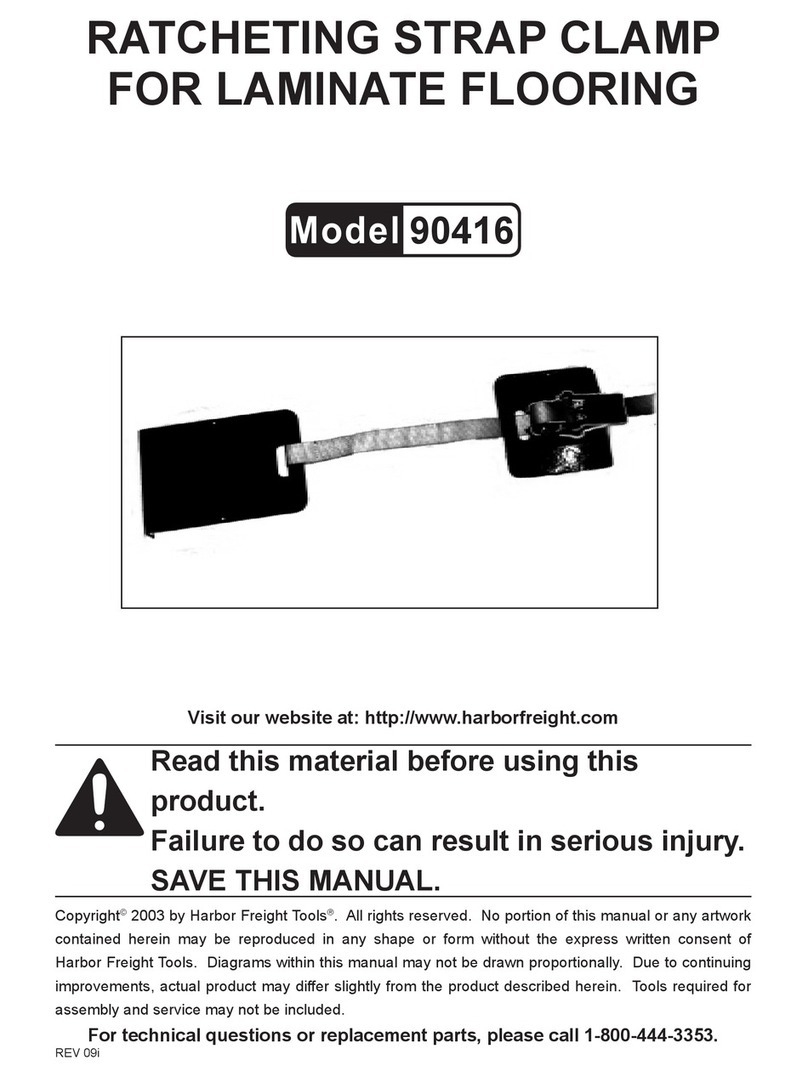 RATCHETING STRAP CLAMP FOR LAMINATE FLOORING

Model 90416

Visit our website at: http://www.harborfreight.com

Read this material before using this product.
Failure to do so can result in serious injury.
SAVE THIS MANUAL.

Copyright© 2003 by Harbor Freight Tools®. All rights reserved. No portion of this manual or any artwork contained herein may be reproduced in any shape or form without the express written consent of Harbor Freight Tools. Diagrams within this manual may not be drawn proportionally. Due to continuing improvements, actual product may differ slightly from the product described herein. Tools required for assembly and service may not be included.

For technical questions or replacement parts, please call 1-800-444-3353.

REV 09i